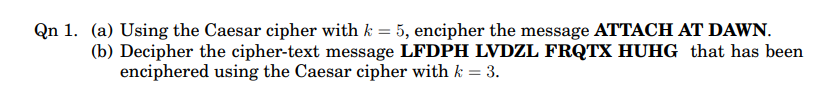 Qn 1. (a) Using the Caesar cipher with $k = 5$, encipher the message **ATTACH AT DAWN**.
(b) Decipher the cipher-text message **LFDPH LVDZL FRQTX HUHG** that has been enciphered using the Caesar cipher with $k = 3$.